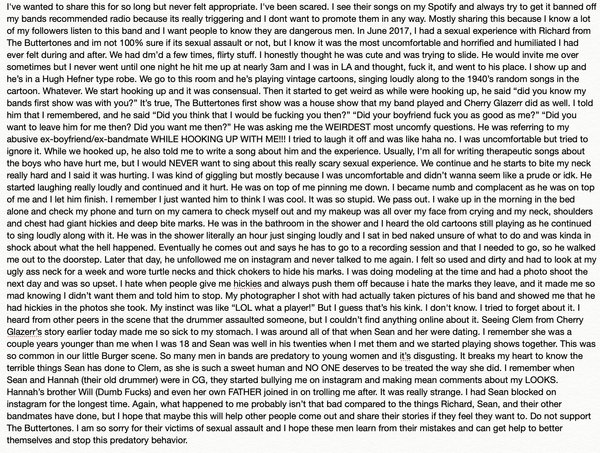 I've wanted to share this for so long but never felt appropriate. I've been scared. I see their songs on my Spotify and always try to get it banned off my bands recommended radio because its really triggering and I dont want to promote them in any way. Mostly sharing this because I know a lot of my followers listen to this band and I want people to know they are dangerous men. In June 2017, I had a sexual experience with Richard from The Buttertones and im not 100% sure if its sexual assault or not, but I know it was the most uncomfortable and horrified and humiliated I had ever felt during and after. We had dm'd a few times, flirty stuff. I honestly thought he was cute and was trying to slide. He would invite me over sometimes but I never went until one night he hit me up at nearly 3am and I was in LA and thought, fuck it, and went to his place. I show up and he's in a Hugh Hefner type robe. We go to this room and he's playing vintage cartoons, singing loudly along to the 1940's random songs in the cartoon. Whatever. We start hooking up and it was consensual. Then it started to get weird as while were hooking up, he said "did you know my bands first show was with you?" It's true, The Buttertones first show was a house show that my band played and Cherry Glazerr did as well. I told him that I remembered, and he said "Did you think that I would be fucking you then?" "Did your boyfriend fuck you as good as me?" "Did you want to leave him for me then? Did you want me then?" He was asking me the WEIRDEST most uncomfy questions. He was referring to my abusive ex-boyfriend/ex-bandmate WHILE HOOKING UP WITH ME!!! I tried to laugh it off and was like haha no. I was uncomfortable but tried to ignore it. While we hooked up, he also told me to write a song about him and the experience. Usually, I'm all for writing therapeutic songs about the boys who have hurt me, but I would NEVER want to sing about this really scary sexual experience. We continue and he starts to bite my neck really hard and I said it was hurting. I was kind of giggling but mostly because I was uncomfortable and didn't wanna seem like a prude or idk. He started laughing really loudly and continued and it hurt. He was on top of me pinning me down. I became numb and complacent as he was on top of me and I let him finish. I remember I just wanted him to think I was cool. It was so stupid. We pass out. I wake up in the morning in the bed alone and check my phone and turn on my camera to check myself out and my makeup was all over my face from crying and my neck, shoulders and chest had giant hickies and deep bite marks. He was in the bathroom in the shower and I heard the old cartoons still playing as he continued to sing loudly along with it. He was in the shower literally an hour just singing loudly and I sat in bed naked unsure of what to do and was kinda in shock about what the hell happened. Eventually he comes out and says he has to go to a recording session and that I needed to go, so he walked me out to the doorstep. Later that day, he unfollowed me on instagram and never talked to me again. I felt so used and dirty and had to look at my ugly ass neck for a week and wore turtle necks and thick chokers to hide his marks. I was doing modeling at the time and had a photo shoot the next day and was so upset. I hate when people give me hickies and always push them off because i hate the marks they leave, and it made me so mad knowing I didn't want them and told him to stop. My photographer I shot with had actually taken pictures of his band and showed me that he had hickies in the photos she took. My instinct was like "LOL what a player!" But I guess that's his kink. I don't know. I tried to forget about it. I heard from other peers in the scene that the drummer assaulted someone, but I couldn't find anything online about it. Seeing Clem from Cherry Glazerr's story earlier today made me so sick to my stomach. I was around all of that when Sean and her were dating. I remember she was a couple years younger than me when I was 18 and Sean was well in his twenties when I met them and we started playing shows together. This was so common in our little Burger scene. So many men in bands are predatory to young women and it's disgusting. It breaks my heart to know the terrible things Sean has done to Clem, as she is such a sweet human and NO ONE deserves to be treated the way she did. I remember when Sean and Hannah (their old drummer) were in CG, they started bullying me on instagram and making mean comments about my LOOKS. Hannah's brother Will (Dumb Fucks) and even her own FATHER joined in on trolling me after. It was really strange. I had Sean blocked on instagram for the longest time. Again, what happened to me probably isn't that bad compared to the things Richard, Sean, and their other bandmates have done, but I hope that maybe this will help other people come out and share their stories if they feel they want to. Do not support The Buttertones. I am so sorry for their victims of sexual assault and I hope these men learn from their mistakes and can get help to better themselves and stop this predatory behavior.